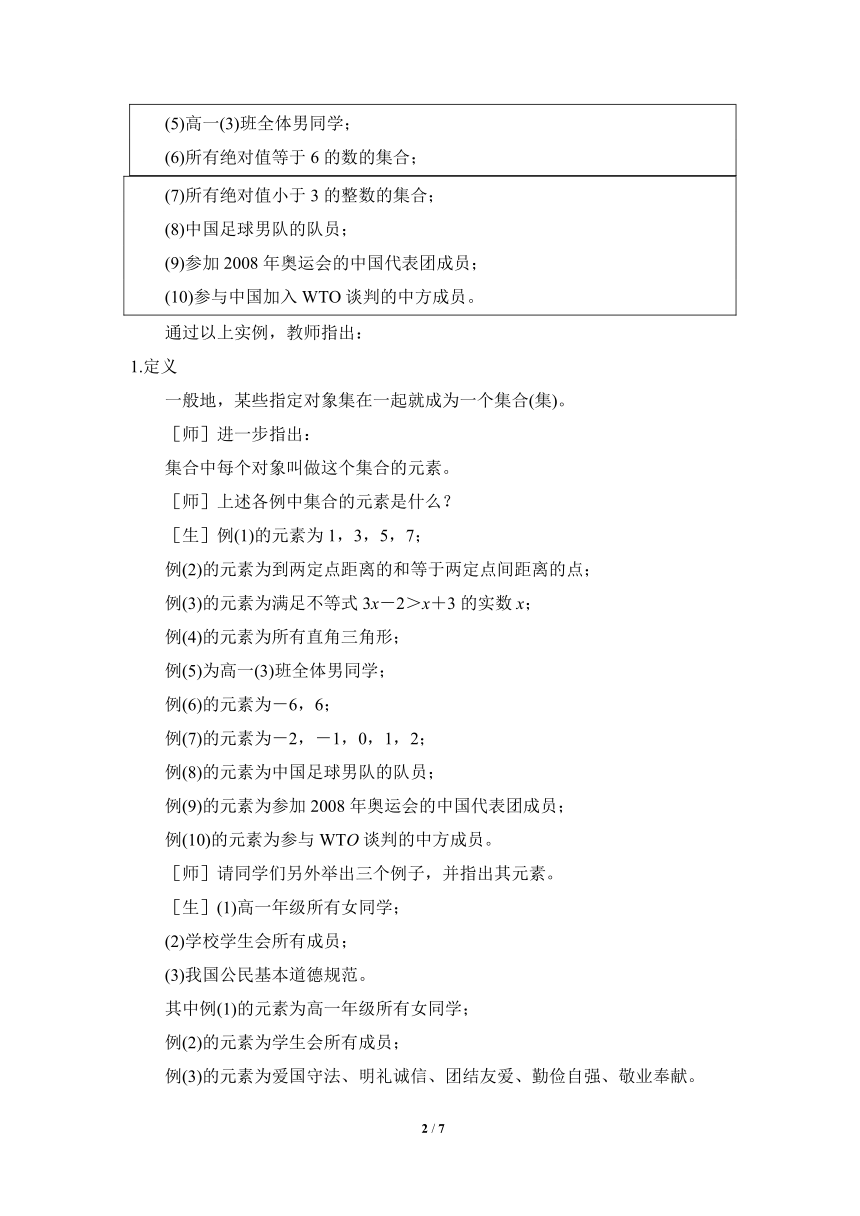 (5)高一(3)班全体男同学；

(6)所有绝对值等于 6 的数的集合；

(7)所有绝对值小于 3 的整数的集合；

(8)中国足球男队的队员；

(9)参加 2008 年奥运会的中国代表团成员；

(10)参与中国加入 WTO 谈判的中方成员。

通过以上实例，教师指出：

1.定义

一般地，某些指定对象集在一起就成为一个集合(集)。

［师］进一步指出：

集合中每个对象叫做这个集合的元素。

［师］上述各例中集合的元素是什么？

［生］例(1)的元素为 1，3，5，7；

例(2)的元素为到两定点距离的和等于两定点间距离的点；

例(3)的元素为满足不等式 $3x-2>x+3$ 的实数 $x$；

例(4)的元素为所有直角三角形；

例(5)为高一(3)班全体男同学；

例(6)的元素为－6，6；

例(7)的元素为－2，－1，0，1，2；

例(8)的元素为中国足球男队的队员；

例(9)的元素为参加 2008 年奥运会的中国代表团成员；

例(10)的元素为参与 WTO 谈判的中方成员。

［师］请同学们另外举出三个例子，并指出其元素。

［生］(1)高一年级所有女同学；

(2)学校学生会所有成员；

(3)我国公民基本道德规范。

其中例(1)的元素为高一年级所有女同学；

例(2)的元素为学生会所有成员；

例(3)的元素为爱国守法、明礼诚信、团结友爱、勤俭自强、敬业奉献。

2 / 7